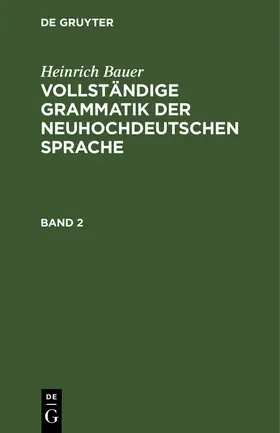 DE GRUYTER

Heinrich Bauer
VOLLSTÄNDIGE GRAMMATIK DER NEUHOCHDEUTSCHEN SPRACHE

BAND 2

DE
G